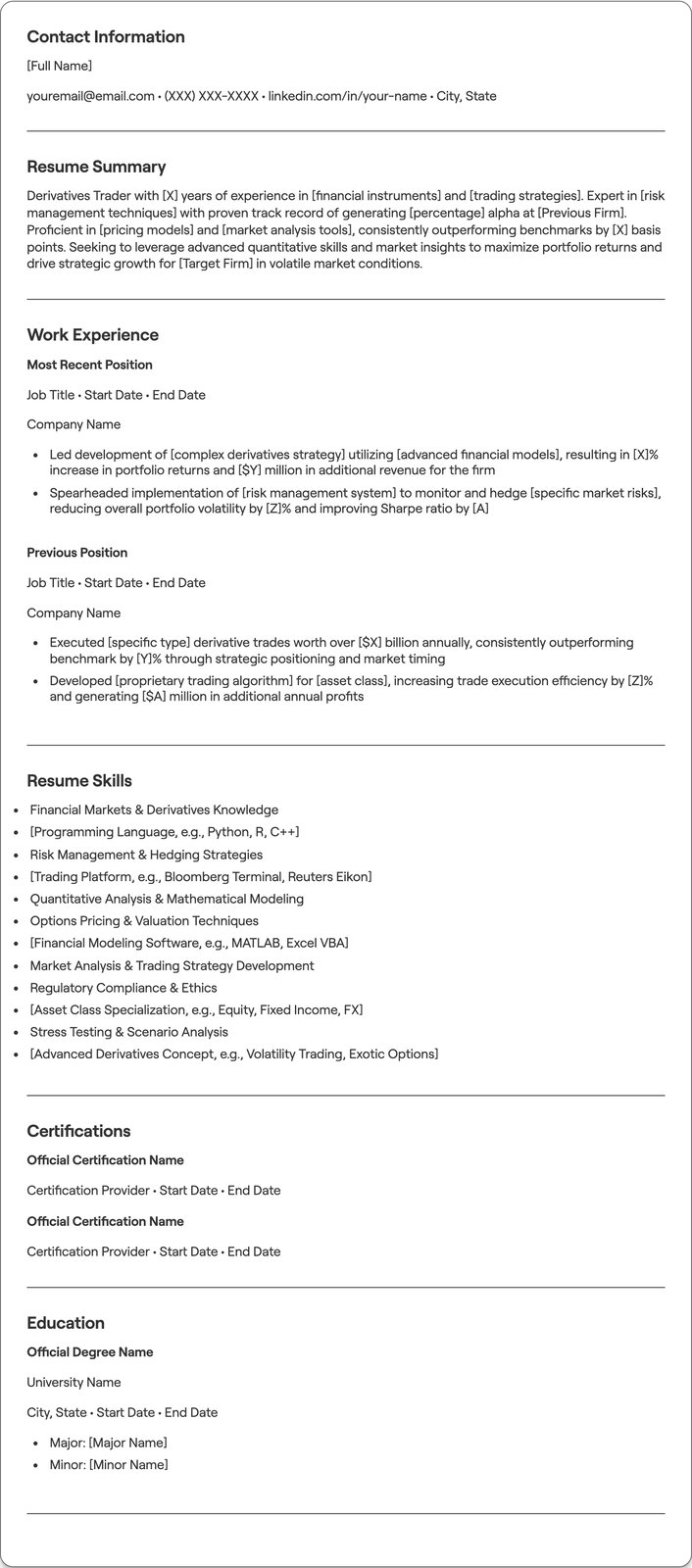 Contact Information

[Full Name]

youremail@email.com • (XXX) XXX-XXXX • linkedin.com/in/your-name • City, State

Resume Summary

Derivatives Trader with [X] years of experience in [financial instruments] and [trading strategies]. Expert in [risk management techniques] with proven track record of generating [percentage] alpha at [Previous Firm]. Proficient in [pricing models] and [market analysis tools], consistently outperforming benchmarks by [X] basis points. Seeking to leverage advanced quantitative skills and market insights to maximize portfolio returns and drive strategic growth for [Target Firm] in volatile market conditions.

Work Experience

Most Recent Position

Job Title • Start Date • End Date

Company Name

• Led development of [complex derivatives strategy] utilizing [advanced financial models], resulting in [X]% increase in portfolio returns and [$Y] million in additional revenue for the firm
• Spearheaded implementation of [risk management system] to monitor and hedge [specific market risks], reducing overall portfolio volatility by [Z]% and improving Sharpe ratio by [A]

Previous Position

Job Title • Start Date • End Date

Company Name

• Executed [specific type] derivative trades worth over [$X] billion annually, consistently outperforming benchmark by [Y]% through strategic positioning and market timing
• Developed [proprietary trading algorithm] for [asset class], increasing trade execution efficiency by [Z]% and generating [$A] million in additional annual profits

Resume Skills

• Financial Markets & Derivatives Knowledge
• [Programming Language, e.g., Python, R, C++]
• Risk Management & Hedging Strategies
• [Trading Platform, e.g., Bloomberg Terminal, Reuters Eikon]
• Quantitative Analysis & Mathematical Modeling
• Options Pricing & Valuation Techniques
• [Financial Modeling Software, e.g., MATLAB, Excel VBA]
• Market Analysis & Trading Strategy Development
• Regulatory Compliance & Ethics
• [Asset Class Specialization, e.g., Equity, Fixed Income, FX]
• Stress Testing & Scenario Analysis
• [Advanced Derivatives Concept, e.g., Volatility Trading, Exotic Options]

Certifications

Official Certification Name

Certification Provider • Start Date • End Date

Official Certification Name

Certification Provider • Start Date • End Date

Education

Official Degree Name

University Name

City, State • Start Date • End Date

• Major: [Major Name]
• Minor: [Minor Name]